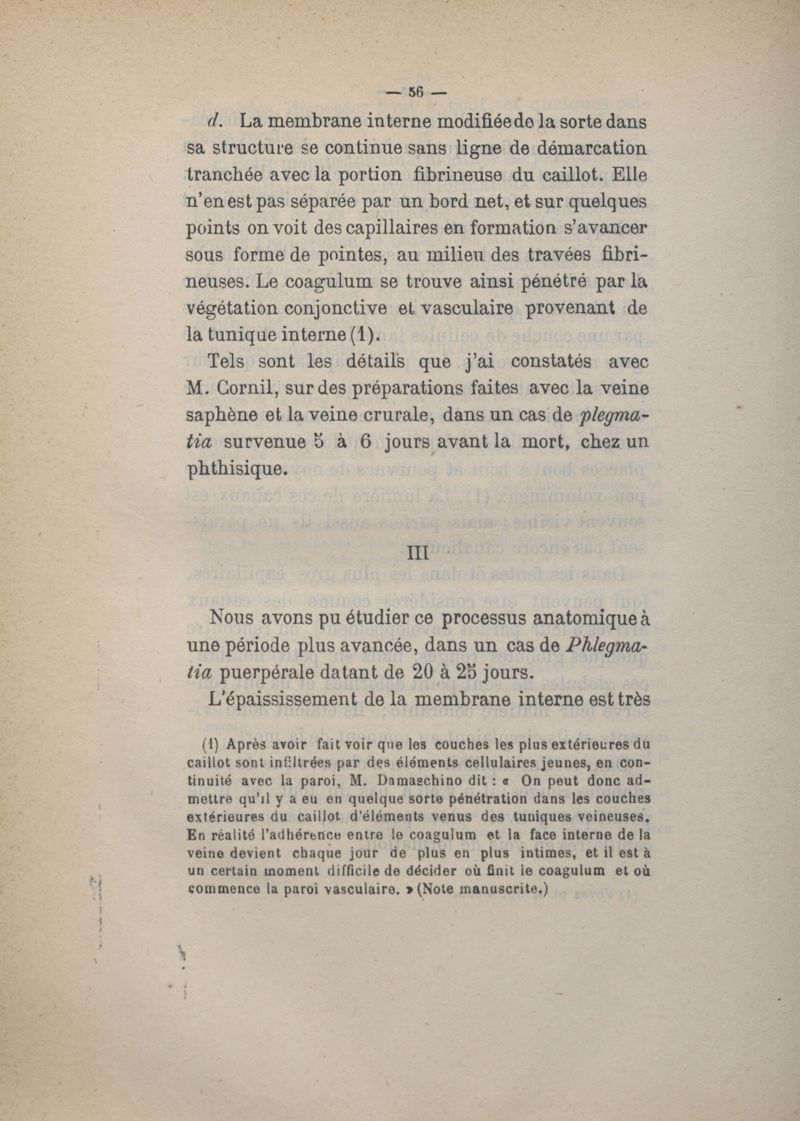 — 56 —

d. La membrane interne modifiée de la sorte dans sa structure se continue sans ligne de démarcation tranchée avec la portion fibrineuse du caillot. Elle n'en est pas séparée par un bord net, et sur quelques points on voit des capillaires en formation s'avancer sous forme de pointes, au milieu des travées fibrineuses. Le coagulum se trouve ainsi pénétré par la végétation conjonctive et vasculaire provenant de la tunique interne (1).

Tels sont les détails que j'ai constatés avec M. Cornil, sur des préparations faites avec la veine saphène et la veine crurale, dans un cas de plegmatia survenue 5 à 6 jours avant la mort, chez un phthisique.

III

Nous avons pu étudier ce processus anatomique à une période plus avancée, dans un cas de Phlegmatia puerpérale datant de 20 à 25 jours.

L'épaississement de la membrane interne est très

(1) Après avoir fait voir que les couches les plus extérieures du caillot sont infiltrées par des éléments cellulaires jeunes, en continuité avec la paroi, M. Damaschino dit : « On peut donc admettre qu'il y a eu en quelque sorte pénétration dans les couches extérieures du caillot d'éléments venus des tuniques veineuses. En réalité l'adhérence entre le coagulum et la face interne de la veine devient chaque jour de plus en plus intimes, et il est à un certain moment difficile de décider où finit le coagulum et où commence la paroi vasculaire. » (Note manuscrite.)